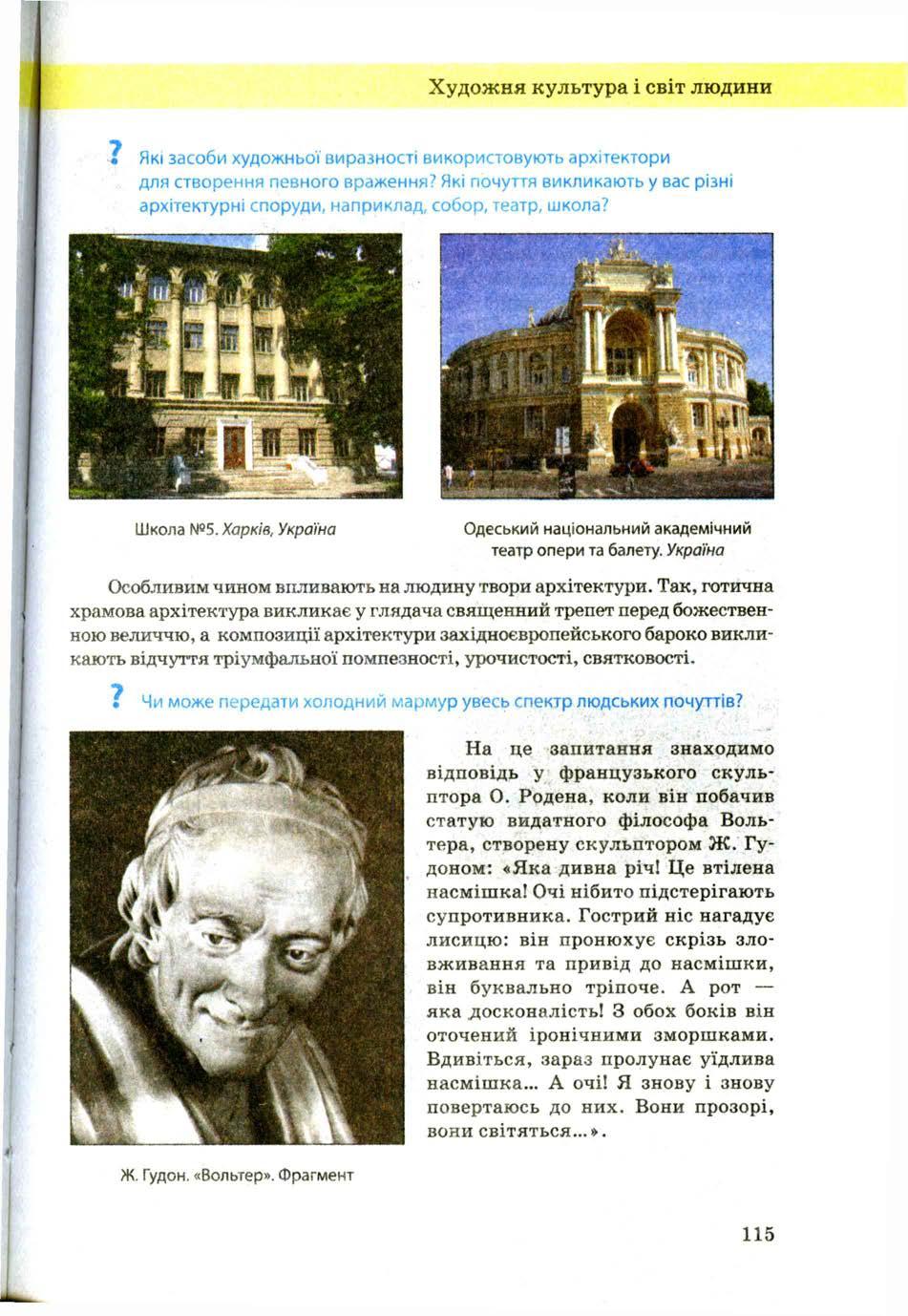 Художня культура і світ людини

? Які засоби художньої виразності використовують архітектори для створення певного враження? Які почуття викликають у вас різні архітектурні споруди, наприклад, собор, театр, школа?

Школа №5. Харків, Україна

Одеський національний академічний театр опери та балету. Україна

Особливим чином впливають на людину твори архітектури. Так, готична храмова архітектура викликає у глядача священний трепет перед божественною величчю, а композиції архітектури західноєвропейського бароко викликають відчуття тріумфальної помпезності, урочистості, святковості.

? Чи може передати холодний мармур увесь спектр людських почуттів?

На це запитання знаходимо відповідь у французького скульптора О. Родена, коли він побачив статую видатного філософа Вольтера, створену скульптором Ж. Гудоном: «Яка дивна річ! Це втілена насмішка! Очі нібито підстерігають супротивника. Гострий ніс нагадує лисицю: він пронюхує скрізь зловживання та привід до насмішки, він буквально тріпоче. А рот — яка досконалість! З обох боків він оточений іронічними зморшками. Вдивіться, зараз пролунає уїдлива насмішка... А очі! Я знову і знову повертаюсь до них. Вони прозорі, вони світяться...».

Ж. Гудон. «Вольтер». Фрагмент

115